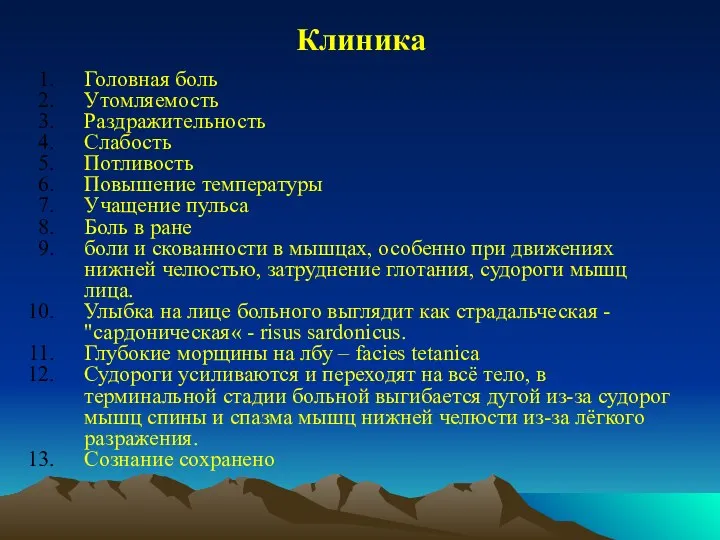 Клиника

1. Головная боль
2. Утомляемость
3. Раздражительность
4. Слабость
5. Потливость
6. Повышение температуры
7. Учащение пульса
8. Боль в ране
9. боли и скованности в мышцах, особенно при движениях нижней челюстью, затруднение глотания, судороги мышц лица.
10. Улыбка на лице больного выглядит как страдальческая - "сардоническая« - risus sardonicus.
11. Глубокие морщины на лбу – facies tetanica
12. Судороги усиливаются и переходят на всё тело, в терминальной стадии больной выгибается дугой из-за судорог мышц спины и спазма мышц нижней челюсти из-за лёгкого разражения.
13. Сознание сохранено